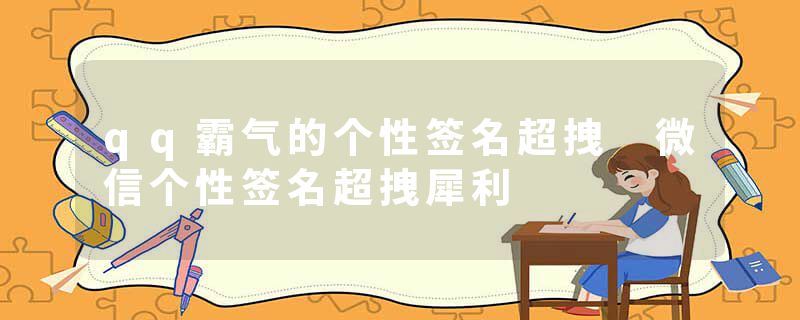 qq霸气的个性签名超拽 微信个性签名超拽犀利